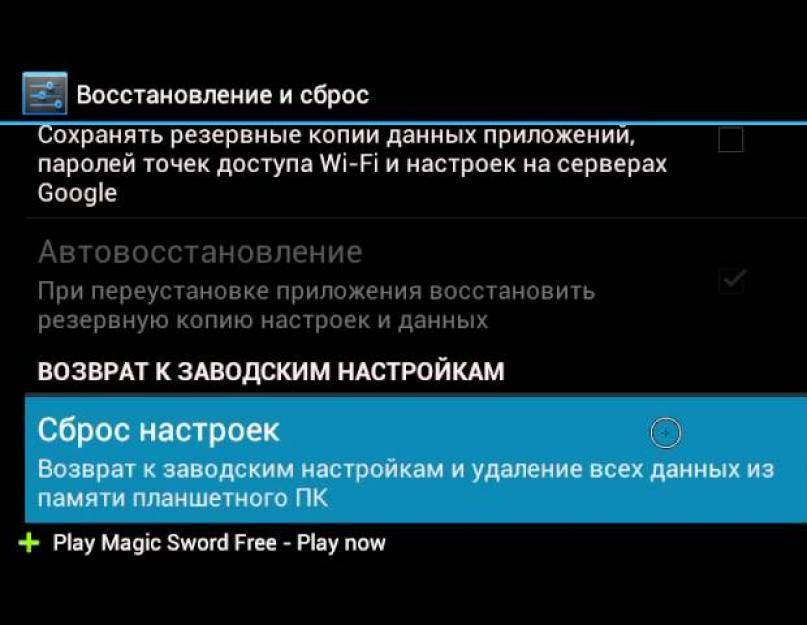 Восстановление и сброс

Сохранять резервные копии данных приложений, паролей точек доступа Wi-Fi и настроек на серверах Google

Автовосстановление

При переустановке приложения восстановить резервную копию настроек и данных

ВОЗВРАТ К ЗАВОДСКИМ НАСТРОЙКАМ

Сброс настроек

Возврат к заводским настройкам и удаление всех данных из памяти планшетного ПК

Play Magic Sword Free - Play now